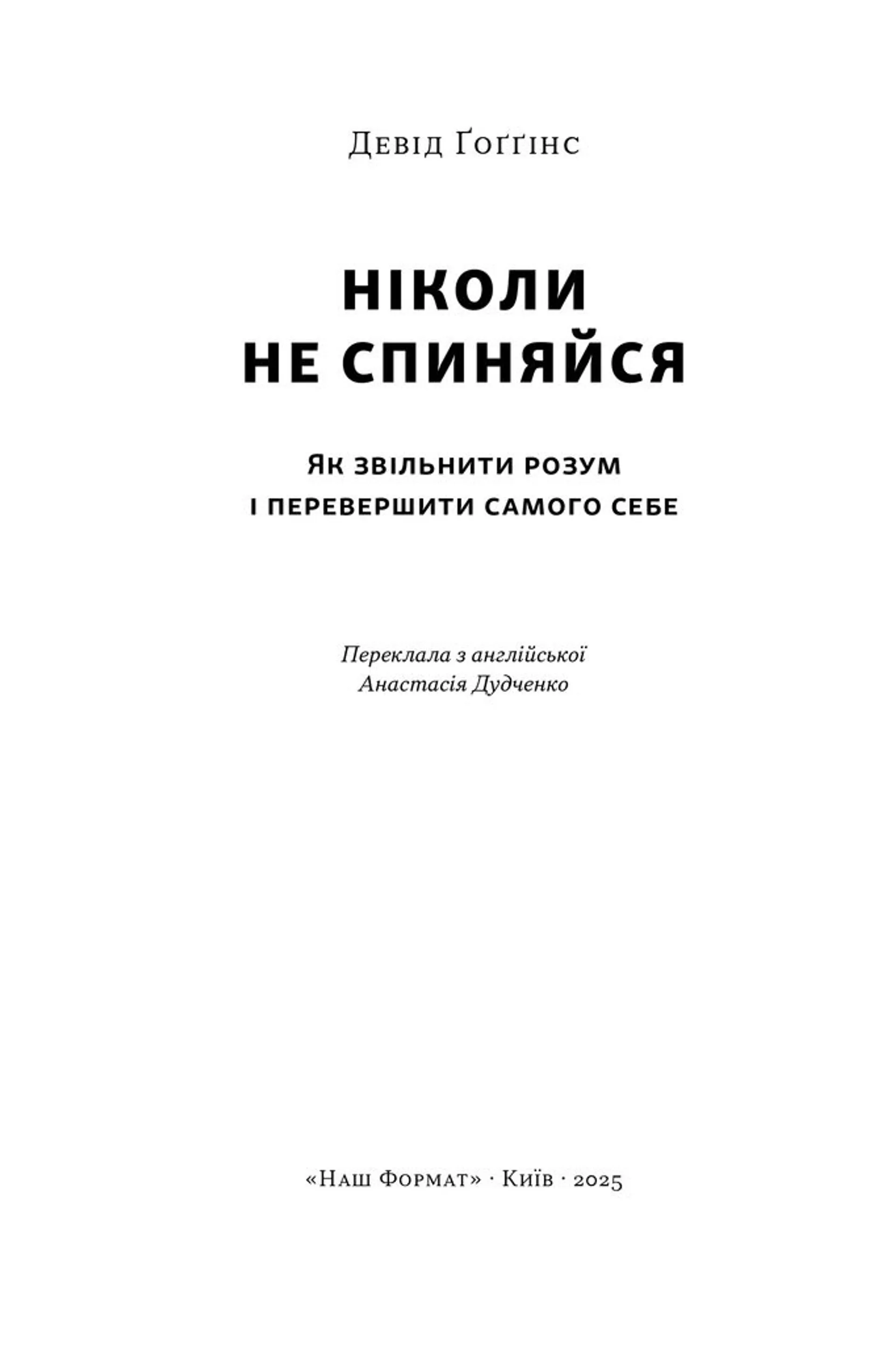 Девід Ґоґґінс

НІКОЛИ
НЕ СПИНЯЙСЯ

ЯК ЗВІЛЬНИТИ РОЗУМ
І ПЕРЕВЕРШИТИ САМОГО СЕБЕ

Переклала з англійської
Анастасія Дудченко

«Наш Формат» · Київ · 2025